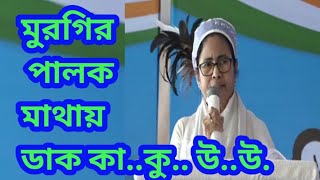 মুরগির
পালক
মাথায়
ডাক কা..কু.. উ..উ.